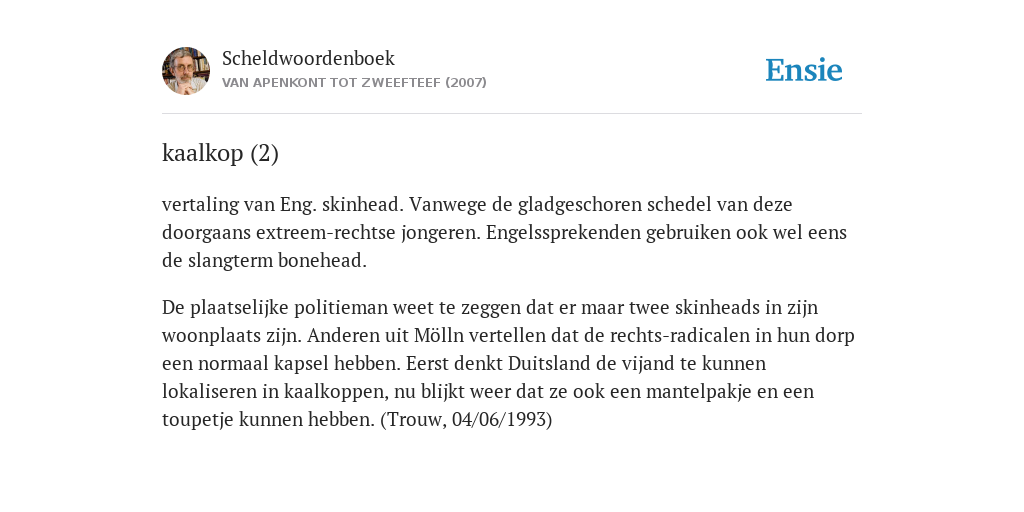 Scheldwoordenboek
VAN APENKONT TOT ZWEEFTEEF (2007)

Ensie

kaalkop (2)

vertaling van Eng. skinhead. Vanwege de gladgeschoren schedel van deze doorgaans extreem-rechtse jongeren. Engelssprekenden gebruiken ook wel eens de slangterm bonehead.

De plaatselijke politieman weet te zeggen dat er maar twee skinheads in zijn woonplaats zijn. Anderen uit Mölln vertellen dat de rechts-radicalen in hun dorp een normaal kapsel hebben. Eerst denkt Duitsland de vijand te kunnen lokaliseren in kaalkoppen, nu blijkt weer dat ze ook een mantelpakje en een toupetje kunnen hebben. (Trouw, 04/06/1993)